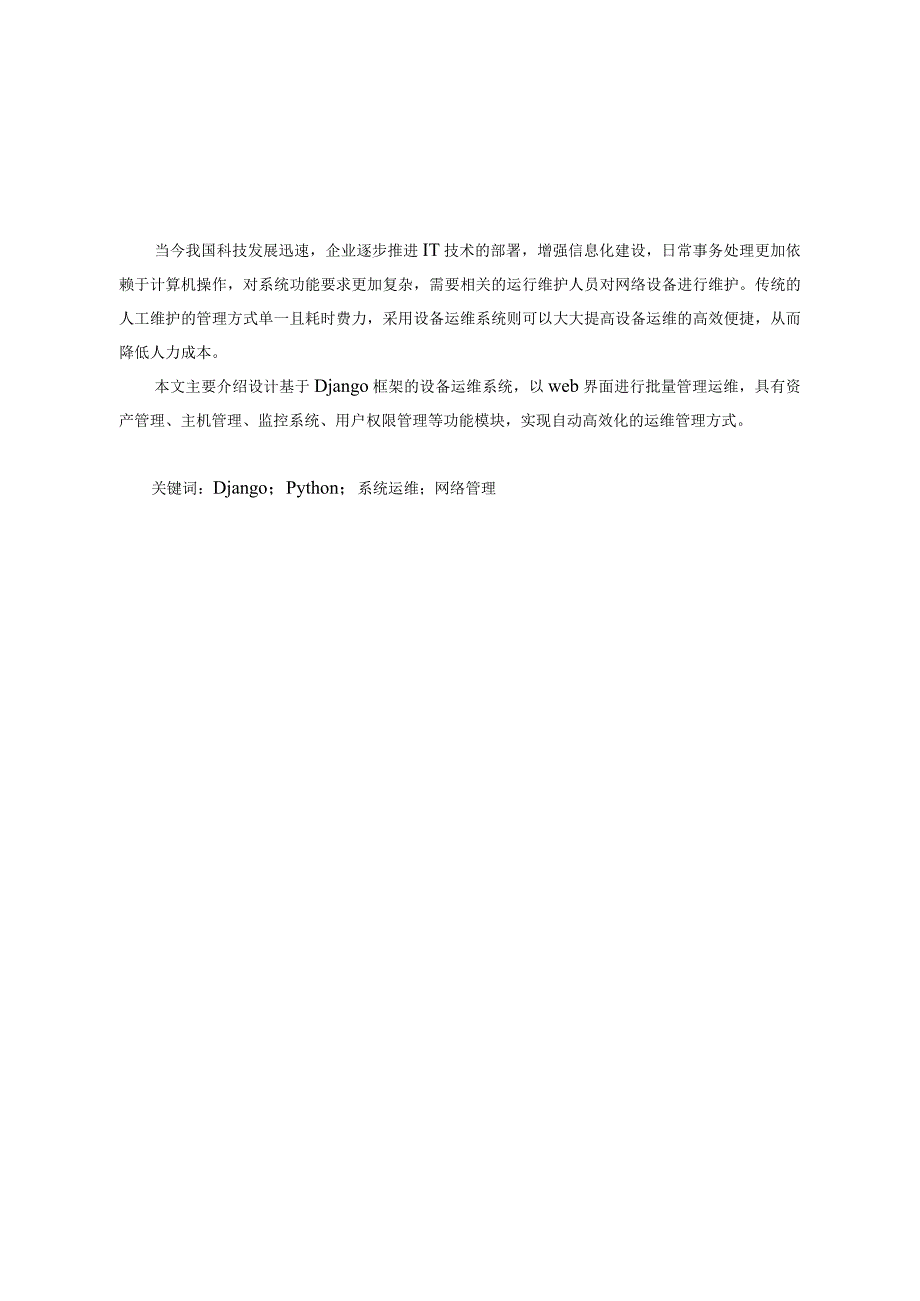 当今我国科技发展迅速，企业逐步推进IT技术的部署，增强信息化建设，日常事务处理更加依赖于计算机操作，对系统功能要求更加复杂，需要相关的运行维护人员对网络设备进行维护。传统的人工维护的管理方式单一且耗时费力，采用设备运维系统则可以大大提高设备运维的高效便捷，从而降低人力成本。

本文主要介绍设计基于Django框架的设备运维系统，以web界面进行批量管理运维，具有资产管理、主机管理、监控系统、用户权限管理等功能模块，实现自动高效化的运维管理方式。

关键词：Django；Python；系统运维；网络管理